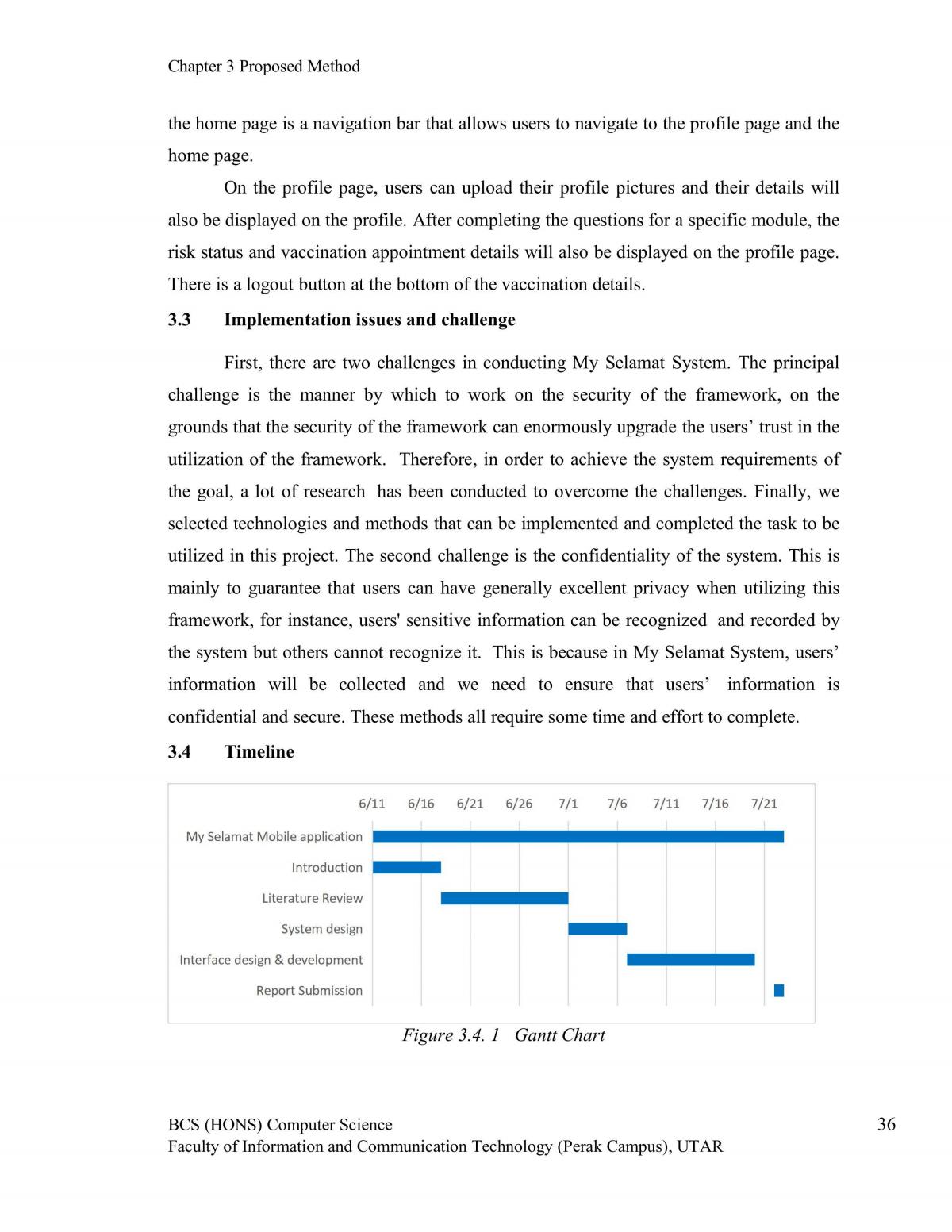 Chapter 3 Proposed Method

the home page is a navigation bar that allows users to navigate to the profile page and the home page.

On the profile page, users can upload their profile pictures and their details will also be displayed on the profile. After completing the questions for a specific module, the risk status and vaccination appointment details will also be displayed on the profile page. There is a logout button at the bottom of the vaccination details.

3.3 Implementation issues and challenge

First, there are two challenges in conducting My Selamat System. The principal challenge is the manner by which to work on the security of the framework, on the grounds that the security of the framework can enormously upgrade the users' trust in the utilization of the framework. Therefore, in order to achieve the system requirements of the goal, a lot of research has been conducted to overcome the challenges. Finally, we selected technologies and methods that can be implemented and completed the task to be utilized in this project. The second challenge is the confidentiality of the system. This is mainly to guarantee that users can have generally excellent privacy when utilizing this framework, for instance, users' sensitive information can be recognized and recorded by the system but others cannot recognize it. This is because in My Selamat System, users' information will be collected and we need to ensure that users' information is confidential and secure. These methods all require some time and effort to complete.

3.4 Timeline

6/11 6/16 6/21 6/26 7/1 7/6 7/11 7/16 7/21

My Selamat Mobile application
Introduction
Literature Review
System design
Interface design & development
Report Submission

Figure 3.4. 1 Gantt Chart

BCS (HONS) Computer Science
Faculty of Information and Communication Technology (Perak Campus), UTAR

36